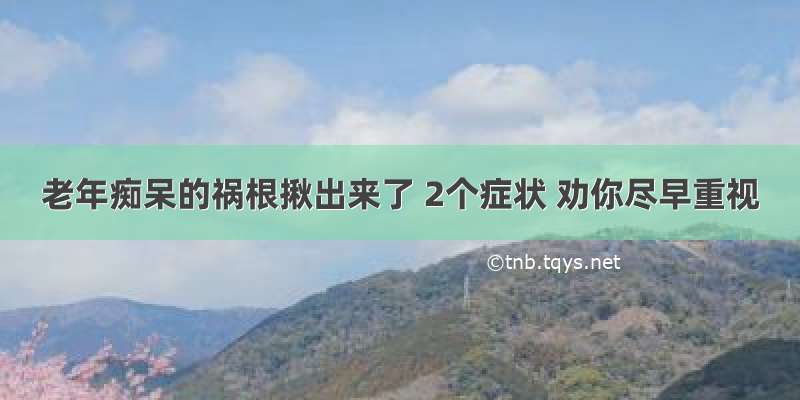 老年痴呆的祸根揪出来了 2个症状 劝你尽早重视

©tnb.tqys.net